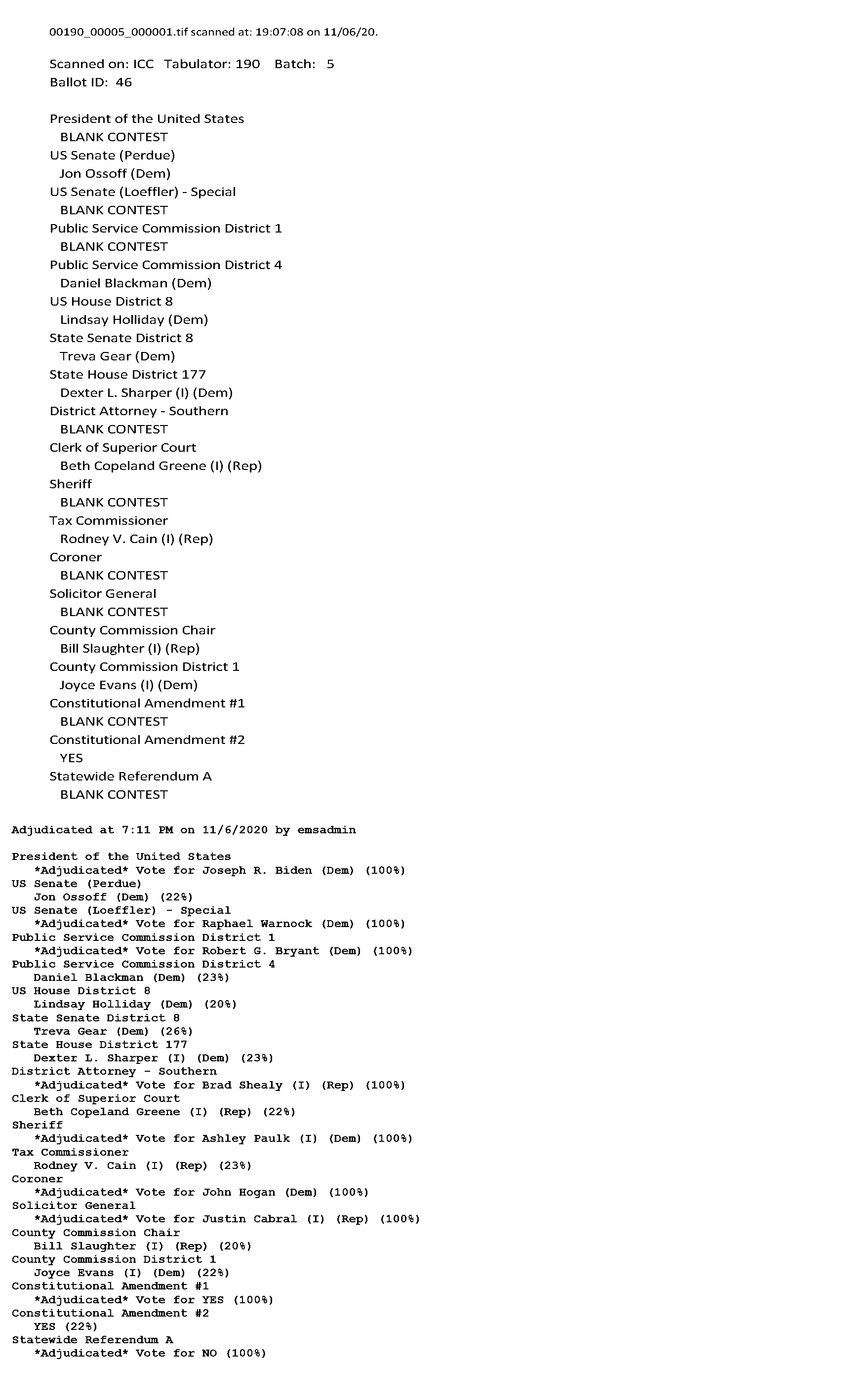 00190_00005_000001.tif scanned at: 19:07:08 on 11/06/20.

Scanned on: ICC Tabulator: 190 Batch: 5
Ballot ID: 46

President of the United States
BLANK CONTEST
US Senate (Perdue)
Jon Ossoff (Dem)
US Senate (Loeffler) - Special
BLANK CONTEST
Public Service Commission District 1
BLANK CONTEST
Public Service Commission District 4
Daniel Blackman (Dem)
US House District 8
Lindsay Holliday (Dem)
State Senate District 8
Treva Gear (Dem)
State House District 177
Dexter L. Sharper (I) (Dem)
District Attorney - Southern
BLANK CONTEST
Clerk of Superior Court
Beth Copeland Greene (I) (Rep)
Sheriff
BLANK CONTEST
Tax Commissioner
Rodney V. Cain (I) (Rep)
Coroner
BLANK CONTEST
Solicitor General
BLANK CONTEST
County Commission Chair
Bill Slaughter (I) (Rep)
County Commission District 1
Joyce Evans (I) (Dem)
Constitutional Amendment #1
BLANK CONTEST
Constitutional Amendment #2
YES
Statewide Referendum A
BLANK CONTEST

Adjudicated at 7:11 PM on 11/6/2020 by emsadmin

President of the United States
*Adjudicated* Vote for Joseph R. Biden (Dem) (100%)
US Senate (Perdue)
Jon Ossoff (Dem) (22%)
US Senate (Loeffler) - Special
*Adjudicated* Vote for Raphael Warnock (Dem) (100%)
Public Service Commission District 1
*Adjudicated* Vote for Robert G. Bryant (Dem) (100%)
Public Service Commission District 4
Daniel Blackman (Dem) (23%)
US House District 8
Lindsay Holliday (Dem) (20%)
State Senate District 8
Treva Gear (Dem) (26%)
State House District 177
Dexter L. Sharper (I) (Dem) (23%)
District Attorney - Southern
*Adjudicated* Vote for Brad Shealy (I) (Rep) (100%)
Clerk of Superior Court
Beth Copeland Greene (I) (Rep) (22%)
Sheriff
*Adjudicated* Vote for Ashley Paulk (I) (Dem) (100%)
Tax Commissioner
Rodney V. Cain (I) (Rep) (23%)
Coroner
*Adjudicated* Vote for John Hogan (Dem) (100%)
Solicitor General
*Adjudicated* Vote for Justin Cabral (I) (Rep) (100%)
County Commission Chair
Bill Slaughter (I) (Rep) (20%)
County Commission District 1
Joyce Evans (I) (Dem) (22%)
Constitutional Amendment #1
*Adjudicated* Vote for YES (100%)
Constitutional Amendment #2
YES (22%)
Statewide Referendum A
*Adjudicated* Vote for NO (100%)